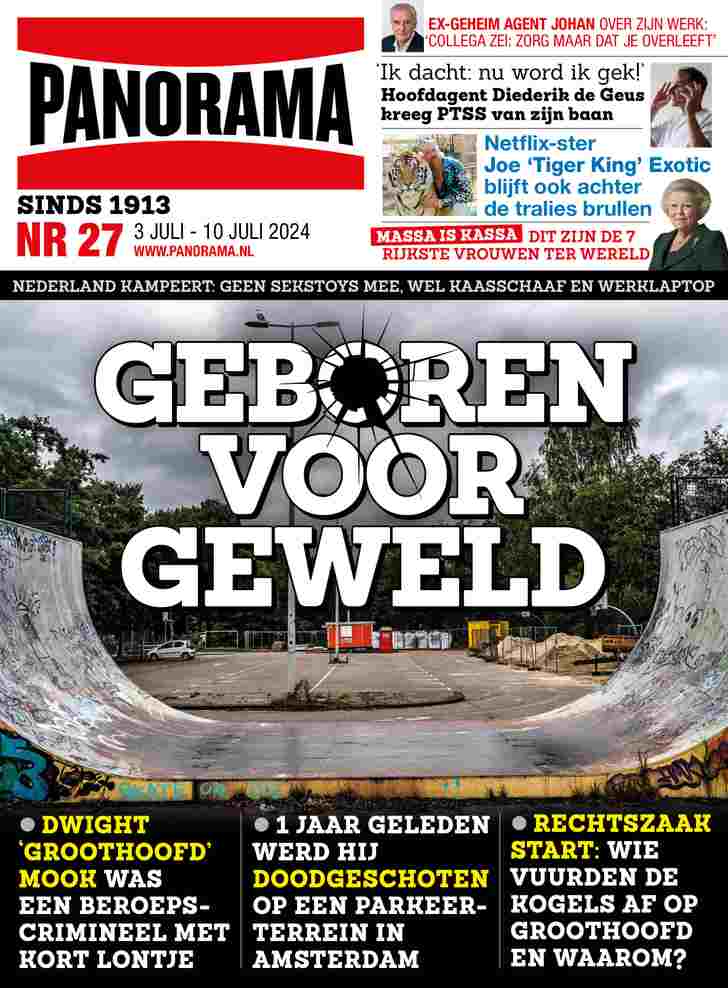 PANORAMA

SINDS 1913
NR 27 3 JULI - 10 JULI 2024
WWW.PANORAMA.NL

EX-GEHEIM AGENT JOHAN OVER ZIJN WERK: 'COLLEGA ZEI: ZORG MAAR DAT JE OVERLEEFT'

'Ik dacht: nu word ik gek!' Hoofdagent Diederik de Geus kreeg PTSS van zijn baan

Netflix-ster Joe 'Tiger King' Exotic blijft ook achter de tralies brullen

MASSA IS KASSA DIT ZIJN DE 7 RIJKSTE VROUWEN TER WERELD

NEDERLAND KAMPEERT: GEEN SEKSTOYS MEE, WEL KAASSCHAAF EN WERKLAPTOP

GEBOREN VOOR GEWELD

DWIGHT 'GROOTHOOFD' MOOK WAS EEN BEROEPSCRIMINEEL MET KORT LONTJE

1 JAAR GELEDEN WERD HIJ DOODGESCHOTEN OP EEN PARKEERTERREIN IN AMSTERDAM

RECHTSZAAK START: WIE VUURDEN DE KOGELS AF OP GROOTHOOFD EN WAAROM?